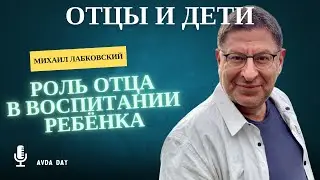 ОТЦЫ И ДЕТИ

МИХАИЛ ЛАБКОВСКИЙ

РОЛЬ ОТЦА В ВОСПИТАНИИ РЕБЁНКА

AVDA DAY